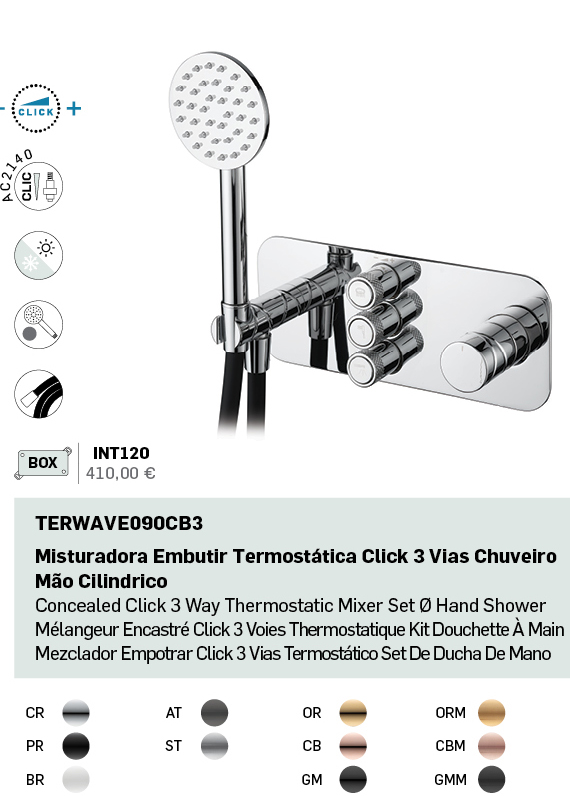 - CLICK +

AC2140

CLIC

BOX

INT120
410,00 €

TERWAVE090CB3

Misturadora Embutir Termostática Click 3 Vias Chuveiro Mão Cilindrico
Concealed Click 3 Way Thermostatic Mixer Set Ø Hand Shower
Mélangeur Encastré Click 3 Voies Thermostatique Kit Douchette À Main
Mezclador Empotrar Click 3 Vias Termostático Set De Ducha De Mano

CR
PR
BR

AT
ST

OR
CB
GM

ORM
CBM
GMM